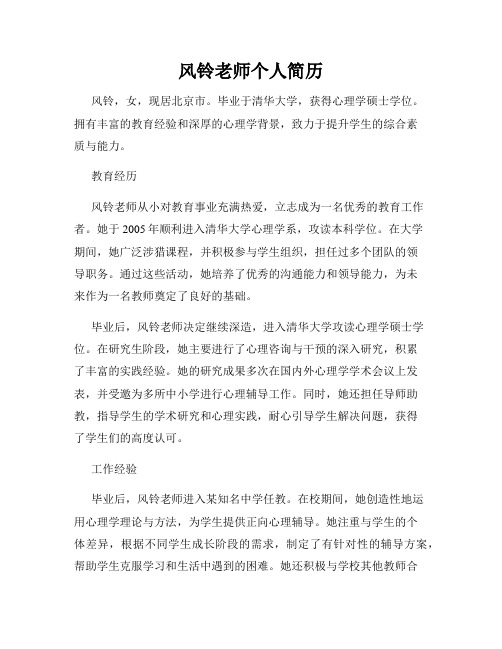 风铃老师个人简历

风铃，女，现居北京市。毕业于清华大学，获得心理学硕士学位。拥有丰富的教育经验和深厚的心理学背景，致力于提升学生的综合素质与能力。

教育经历

风铃老师从小对教育事业充满热爱，立志成为一名优秀的教育工作者。她于2005年顺利进入清华大学心理学系，攻读本科学位。在大学期间，她广泛涉猎课程，并积极参与学生组织，担任过多个团队的领导职务。通过这些活动，她培养了优秀的沟通能力和领导能力，为未来作为一名教师奠定了良好的基础。

毕业后，风铃老师决定继续深造，进入清华大学攻读心理学硕士学位。在研究生阶段，她主要进行了心理咨询与干预的深入研究，积累了丰富的实践经验。她的研究成果多次在国内外心理学学术会议上发表，并受邀为多所中小学进行心理辅导工作。同时，她还担任导师助教，指导学生的学术研究和心理实践，耐心引导学生解决问题，获得了学生们的高度认可。

工作经验

毕业后，风铃老师进入某知名中学任教。在校期间，她创造性地运用心理学理论与方法，为学生提供正向心理辅导。她注重与学生的个体差异，根据不同学生成长阶段的需求，制定了有针对性的辅导方案，帮助学生克服学习和生活中遇到的困难。她还积极与学校其他教师合